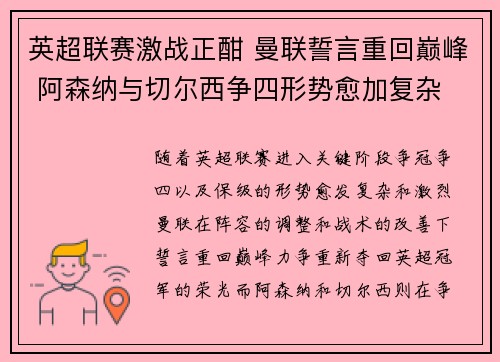 英超联赛激战正酣 曼联誓言重回巅峰 阿森纳与切尔西争四形势愈加复杂

随着英超联赛进入关键阶段争冠争四以及保级的形势愈发复杂和激烈曼联在阵容的调整和战术的改善下誓言重回巅峰力争重新夺回英超冠军的荣光而阿森纳和切尔西则在争